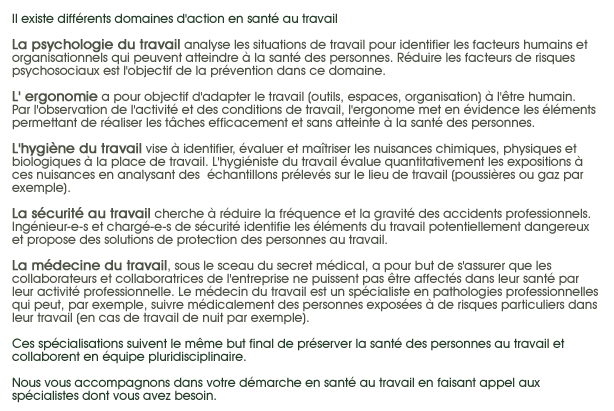 Il existe différents domaines d'action en santé au travail

La psychologie du travail analyse les situations de travail pour identifier les facteurs humains et organisationnels qui peuvent atteindre à la santé des personnes. Réduire les facteurs de risques psychosociaux est l'objectif de la prévention dans ce domaine.

L' ergonomie a pour objectif d'adapter le travail (outils, espaces, organisation) à l'être humain. Par l'observation de l'activité et des conditions de travail, l'ergonome met en évidence les éléments permettant de réaliser les tâches efficacement et sans atteinte à la santé des personnes.

L'hygiène du travail vise à identifier, évaluer et maîtriser les nuisances chimiques, physiques et biologiques à la place de travail. L'hygiéniste du travail évalue quantitativement les expositions à ces nuisances en analysant des  échantillons prélevés sur le lieu de travail (poussières ou gaz par exemple).

La sécurité au travail cherche à réduire la fréquence et la gravité des accidents professionnels. Ingénieur-e-s et chargé-e-s de sécurité identifie les éléments du travail potentiellement dangereux et propose des solutions de protection des personnes au travail.

La médecine du travail, sous le sceau du secret médical, a pour but de s'assurer que les collaborateurs et collaboratrices de l'entreprise ne puissent pas être affectés dans leur santé par leur activité professionnelle. Le médecin du travail est un spécialiste en pathologies professionnelles qui peut, par exemple, suivre médicalement des personnes exposées à de risques particuliers dans leur travail (en cas de travail de nuit par exemple).

Ces spécialisations suivent le même but final de préserver la santé des personnes au travail et collaborent en équipe pluridisciplinaire.

Nous vous accompagnons dans votre démarche en santé au travail en faisant appel aux spécialistes dont vous avez besoin.